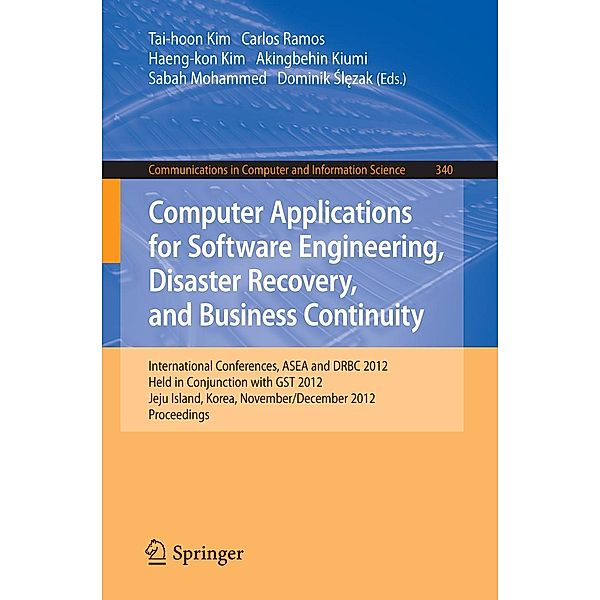 Tai-hoon Kim Carlos Ramos
Haeng-kon Kim Akingbehin Kiumi
Sabah Mohammed Dominik Ślęzak (Eds.)

Communications in Computer and Information Science 340

Computer Applications for Software Engineering, Disaster Recovery, and Business Continuity

International Conferences, ASEA and DRBC 2012
Held in Conjunction with GST 2012
Jeju Island, Korea, November/December 2012
Proceedings

Springer